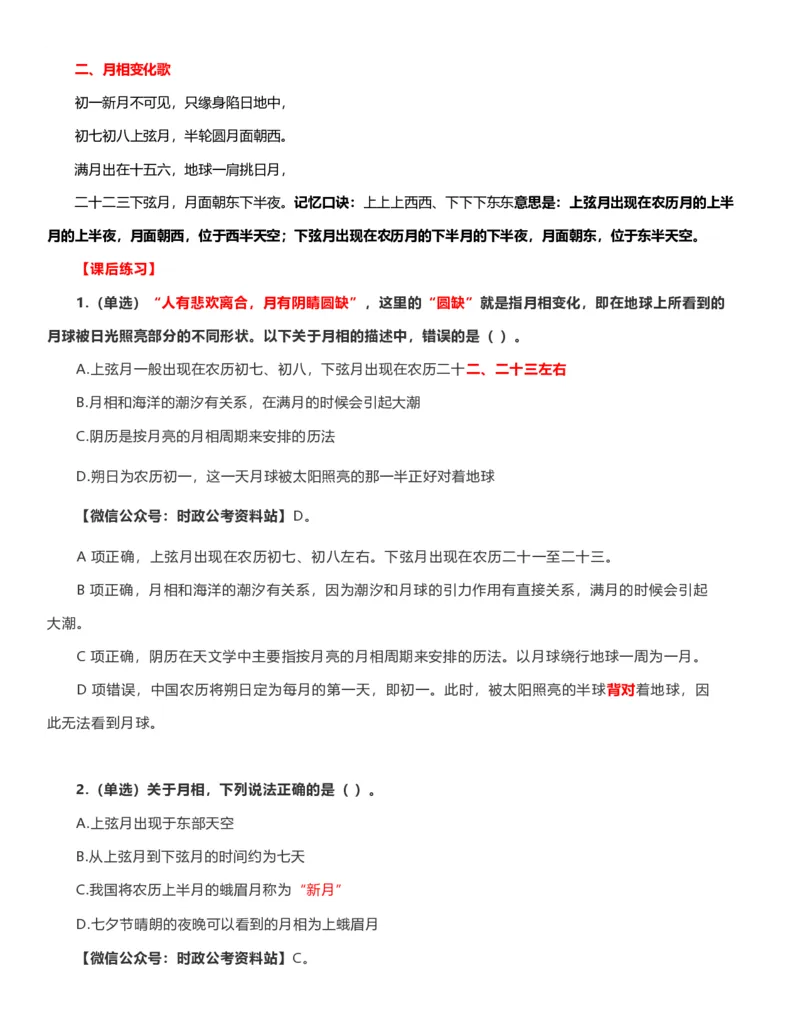 二、月相变化歌

初一新月不可见，只缘身陷日地中，

初七初八上弦月，半轮圆月面朝西。

满月出在十五六，地球一肩挑日月，

二十二三下弦月，月面朝东下半夜。记忆口诀：上上上西西、下下下东东意思是：上弦月出现在农历月的上半月的上半夜，月面朝西，位于西半天空；下弦月出现在农历月的下半月的下半夜，月面朝东，位于东半天空。

【课后练习】

1.（单选）“人有悲欢离合，月有阴晴圆缺”，这里的“圆缺”就是指月相变化，即在地球上所看到的月球被日光照亮部分的不同形状。以下关于月相的描述中，错误的是（ ）。

A.上弦月一般出现在农历初七、初八，下弦月出现在农历二十二、二十三左右

B.月相和海洋的潮汐有关系，在满月的时候会引起大潮

C.阴历是按月亮的月相周期来安排的历法

D.朔日为农历初一，这一天月球被太阳照亮的那一半正好对着地球

【微信公众号：时政公考资料站】D。

A 项正确，上弦月出现在农历初七、初八左右。下弦月出现在农历二十一至二十三。

B 项正确，月相和海洋的潮汐有关系，因为潮汐和月球的引力作用有直接关系，满月的时候会引起大潮。

C 项正确，阴历在天文学中主要指按月亮的月相周期来安排的历法。以月球绕行地球一周为一月。

D 项错误，中国农历将朔日定为每月的第一天，即初一。此时，被太阳照亮的半球背对着地球，因此无法看到月球。

2.（单选）关于月相，下列说法正确的是（ ）。

A.上弦月出现于东部天空

B.从上弦月到下弦月的时间约为七天

C.我国将农历上半月的蛾眉月称为“新月”

D.七夕节晴朗的夜晚可以看到的月相为上蛾眉月

【微信公众号：时政公考资料站】C。